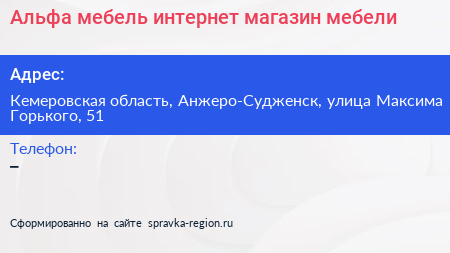 Альфа мебель интернет магазин мебели

Адрес:

Кемеровская область, Анжеро-Судженск, улица Максима Горького, 51

Телефон:

–

Сформированно на сайте spravka-region.ru